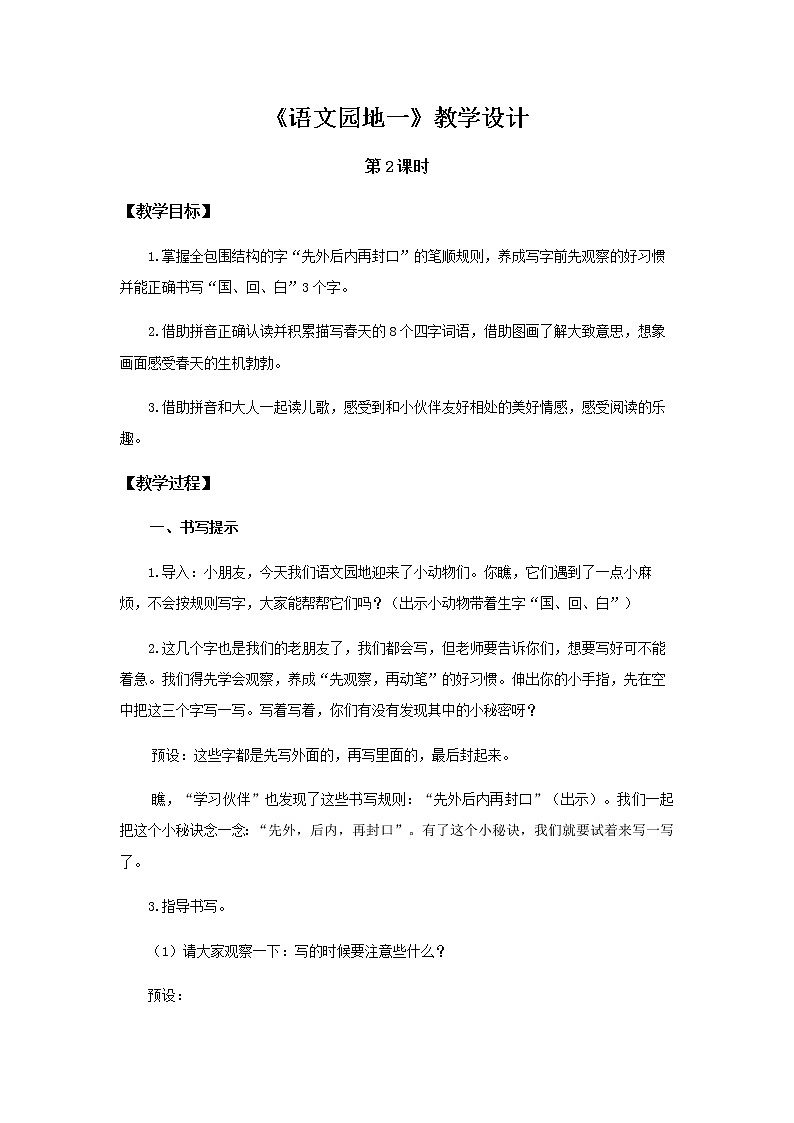 《语文园地一》教学设计

第2课时

【教学目标】

1.掌握全包围结构的字“先外后内再封口”的笔顺规则，养成写字前先观察的好习惯并能正确书写“国、回、白”3个字。

2.借助拼音正确认读并积累描写春天的8个四字词语，借助图画了解大致意思，想象画面感受春天的生机勃勃。

3.借助拼音和大人一起读儿歌，感受到和小伙伴友好相处的美好情感，感受阅读的乐趣。

【教学过程】

一、书写提示

1.导入：小朋友，今天我们语文园地迎来了小动物们。你瞧，它们遇到了一点小麻烦，不会按规则写字，大家能帮帮它们吗？（出示小动物带着生字“国、回、白”）

2.这几个字也是我们的老朋友了，我们都会写，但老师要告诉你们，想要写好可不能着急。我们得先学会观察，养成“先观察，再动笔”的好习惯。伸出你的小手指，先在空中把这三个字写一写。写着写着，你们有没有发现其中的小秘密呀？

预设：这些字都是先写外面的，再写里面的，最后封起来。

瞧，“学习伙伴”也发现了这些书写规则：“先外后内再封口”（出示）。我们一起把这个小秘诀念一念：“先外，后内，再封口”。有了这个小秘诀，我们就要试着来写一写了。

3.指导书写。

（1）请大家观察一下：写的时候要注意些什么？

预设：